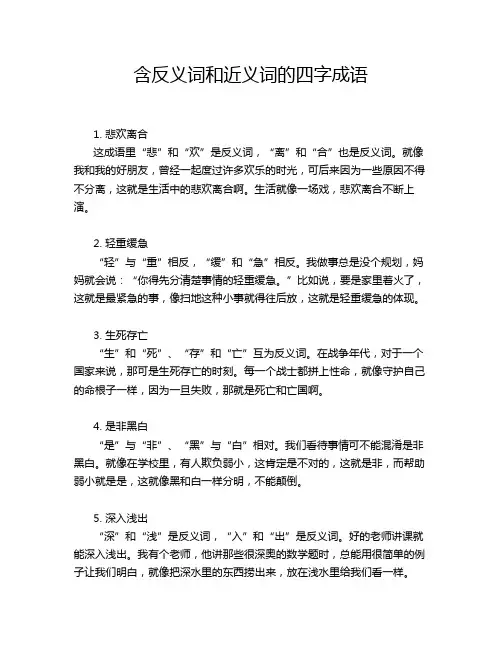 含反义词和近义词的四字成语

1. 悲欢离合

这成语里“悲”和“欢”是反义词，“离”和“合”也是反义词。就像我和我的好朋友，曾经一起度过许多欢乐的时光，可后来因为一些原因不得不分离，这就是生活中的悲欢离合啊。生活就像一场戏，悲欢离合不断上演。

2. 轻重缓急

“轻”与“重”相反，“缓”和“急”相反。我做事总是没个规划，妈妈就会说：“你得先分清楚事情的轻重缓急。”比如说，要是家里着火了，这就是最紧急的事，像扫地这种小事就得往后放，这就是轻重缓急的体现。

3. 生死存亡

“生”和“死”、“存”和“亡”互为反义词。在战争年代，对于一个国家来说，那可是生死存亡的时刻。每一个战士都拼上性命，就像守护自己的命根子一样，因为一旦失败，那就是死亡和亡国啊。

4. 是非黑白

“是”与“非”、“黑”与“白”相对。我们看待事情可不能混淆是非黑白。就像在学校里，有人欺负弱小，这肯定是不对的，这就是非，而帮助弱小就是是，这就像黑和白一样分明，不能颠倒。

5. 深入浅出

“深”和“浅”是反义词，“入”和“出”是反义词。好的老师讲课就能深入浅出。我有个老师，他讲那些很深奥的数学题时，总能用很简单的例子让我们明白，就像把深水里的东西捞出来，放在浅水里给我们看一样。